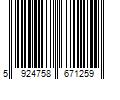 5 924758 671259